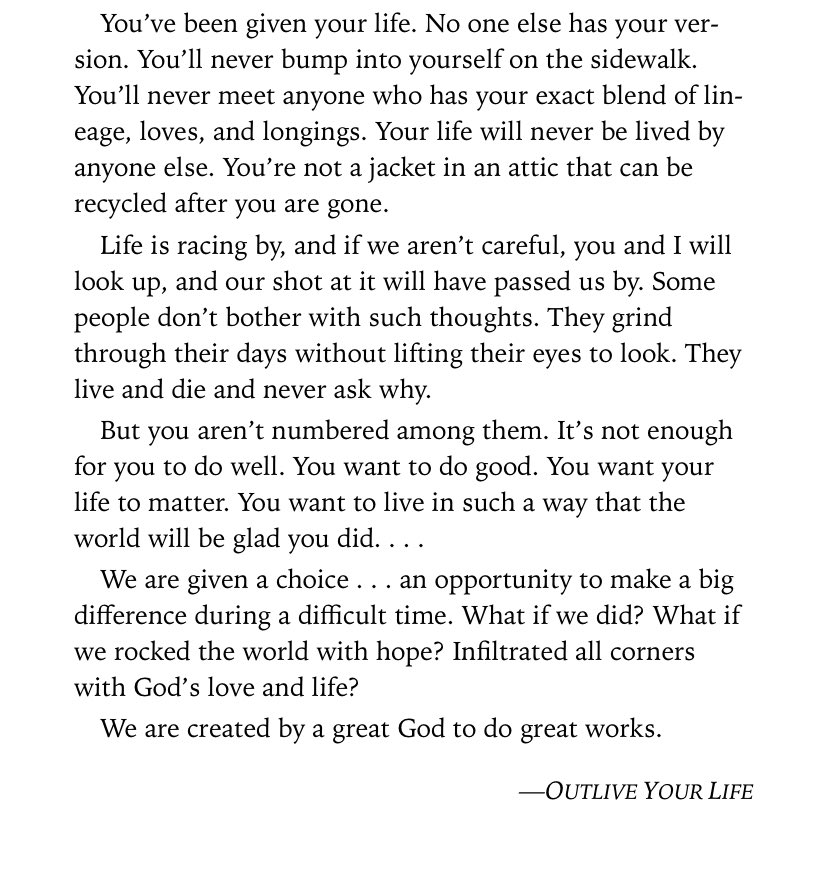 You've been given your life. No one else has your version. You'll never bump into yourself on the sidewalk. You'll never meet anyone who has your exact blend of lineage, loves, and longings. Your life will never be lived by anyone else. You're not a jacket in an attic that can be recycled after you are gone.

Life is racing by, and if we aren't careful, you and I will look up, and our shot at it will have passed us by. Some people don't bother with such thoughts. They grind through their days without lifting their eyes to look. They live and die and never ask why.

But you aren't numbered among them. It's not enough for you to do well. You want to do good. You want your life to matter. You want to live in such a way that the world will be glad you did. . . .

We are given a choice . . . an opportunity to make a big difference during a difficult time. What if we did? What if we rocked the world with hope? Infiltrated all corners with God's love and life?

We are created by a great God to do great works.

—OUTLIVE YOUR LIFE